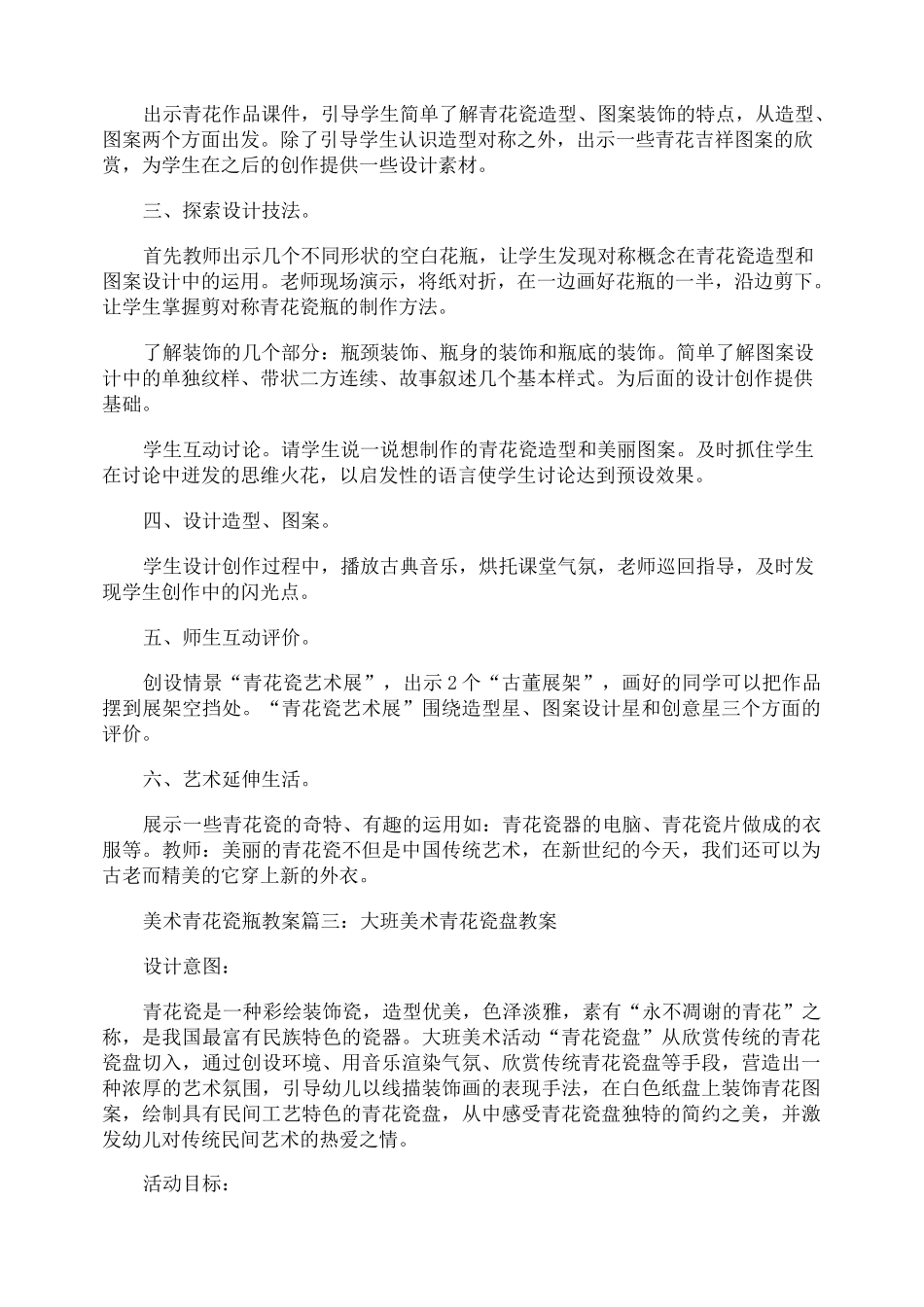 出示青花作品课件，引导学生简单了解青花瓷造型、图案装饰的特点，从造型、图案两个方面出发。除了引导学生认识造型对称之外，出示一些青花吉祥图案的欣赏，为学生在之后的创作提供一些设计素材。

三、探索设计技法。

首先教师出示几个不同形状的空白花瓶，让学生发现对称概念在青花瓷造型和图案设计中的运用。老师现场演示，将纸对折，在一边画好花瓶的一半，沿边剪下。让学生掌握剪对称青花瓷瓶的制作方法。

了解装饰的几个部分：瓶颈装饰、瓶身的装饰和瓶底的装饰。简单了解图案设计中的单独纹样、带状二方连续、故事叙述几个基本样式。为后面的设计创作提供基础。

学生互动讨论。请学生说一说想制作的青花瓷造型和美丽图案。及时抓住学生在讨论中迸发的思维火花，以启发性的语言使学生讨论达到预设效果。

四、设计造型、图案。

学生设计创作过程中，播放古典音乐，烘托课堂气氛，老师巡回指导，及时发现学生创作中的闪光点。

五、师生互动评价。

创设情景“青花瓷艺术展”，出示2个“古董展架”，画好的同学可以把作品摆到展架空挡处。“青花瓷艺术展”围绕造型星、图案设计星和创意星三个方面的评价。

六、艺术延伸生活。

展示一些青花瓷的奇特、有趣的运用如：青花瓷器的电脑、青花瓷片做成的衣服等。教师：美丽的青花瓷不但是中国传统艺术，在新世纪的今天，我们还可以为古老而精美的它穿上新的外衣。

美术青花瓷瓶教案篇三：大班美术青花瓷盘教案

设计意图：

青花瓷是一种彩绘装饰瓷，造型优美，色泽淡雅，素有“永不凋谢的青花”之称，是我国最富有民族特色的瓷器。大班美术活动“青花瓷盘”从欣赏传统的青花瓷盘切入，通过创设环境、用音乐渲染气氛、欣赏传统青花瓷盘等手段，营造出一种浓厚的艺术氛围，引导幼儿以线描装饰画的表现手法，在白色纸盘上装饰青花图案，绘制具有民间工艺特色的青花瓷盘，从中感受青花瓷盘独特的简约之美，并激发幼儿对传统民间艺术的热爱之情。

活动目标：